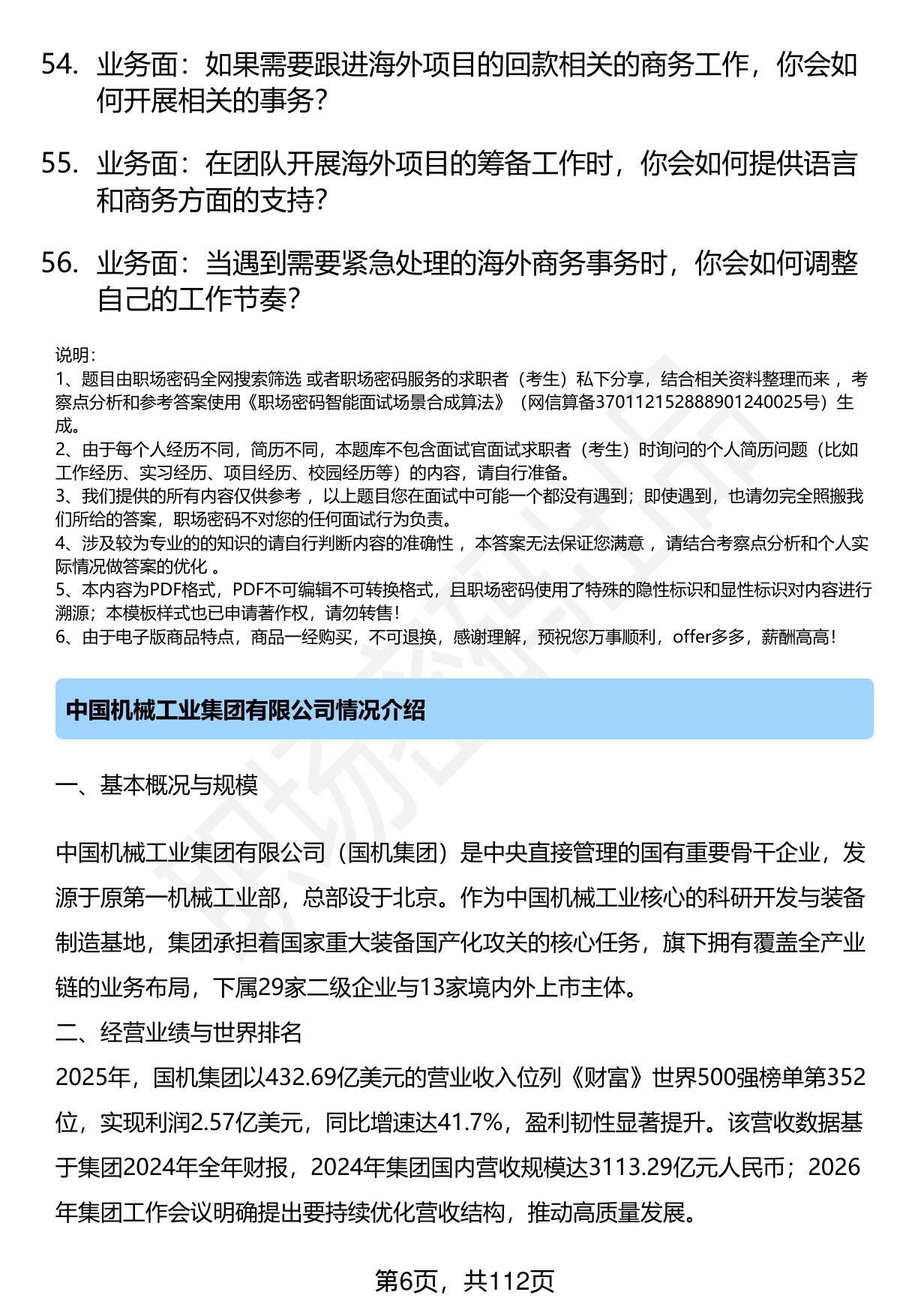 54. 业务面：如果需要跟进海外项目的回款相关的商务工作，你会如何开展相关的事务？

55. 业务面：在团队开展海外项目的筹备工作时，你会如何提供语言和商务方面的支持？

56. 业务面：当遇到需要紧急处理的海外商务事务时，你会如何调整自己的工作节奏？

说明：
1、题目由职场密码全网搜索筛选 或者职场密码服务的求职者（考生）私下分享，结合相关资料整理而来 ，考察点分析和参考答案使用《职场密码智能面试场景合成算法》（网信算备370112152888901240025号）生成。
2、由于每个人经历不同，简历不同，本题库不包含面试官面试求职者（考生）时询问的个人简历问题（比如工作经历、实习经历、项目经历、校园经历等）的内容，请自行准备。
3、我们提供的所有内容仅供参考 ，以上题目您在面试中可能一个都没有遇到；即使遇到，也请勿完全照搬我们所给的答案，职场密码不对您的任何面试行为负责。
4、涉及较为专业的的知识的请自行判断内容的准确性 ，本答案无法保证您满意 ，请结合考察点分析和个人实际情况做答案的优化 。
5、本内容为PDF格式，PDF不可编辑不可转换格式，且职场密码使用了特殊的隐性标识和显性标识对内容进行溯源；本模板样式也已申请著作权，请勿转售！
6、由于电子版商品特点，商品一经购买，不可退换，感谢理解，预祝您万事顺利，offer多多，薪酬高高！

中国机械工业集团有限公司情况介绍

一、基本概况与规模

中国机械工业集团有限公司（国机集团）是中央直接管理的国有重要骨干企业，发源于原第一机械工业部，总部设于北京。作为中国机械工业核心的科研开发与装备制造基地，集团承担着国家重大装备国产化攻关的核心任务，旗下拥有覆盖全产业链的业务布局，下属29家二级企业与13家境内外上市主体。

二、经营业绩与世界排名

2025年，国机集团以432.69亿美元的营业收入位列《财富》世界500强榜单第352位，实现利润2.57亿美元，同比增速达41.7%，盈利韧性显著提升。该营收数据基于集团2024年全年财报，2024年集团国内营收规模达3113.29亿元人民币；2026年集团工作会议明确提出要持续优化营收结构，推动高质量发展。

第6页，共112页